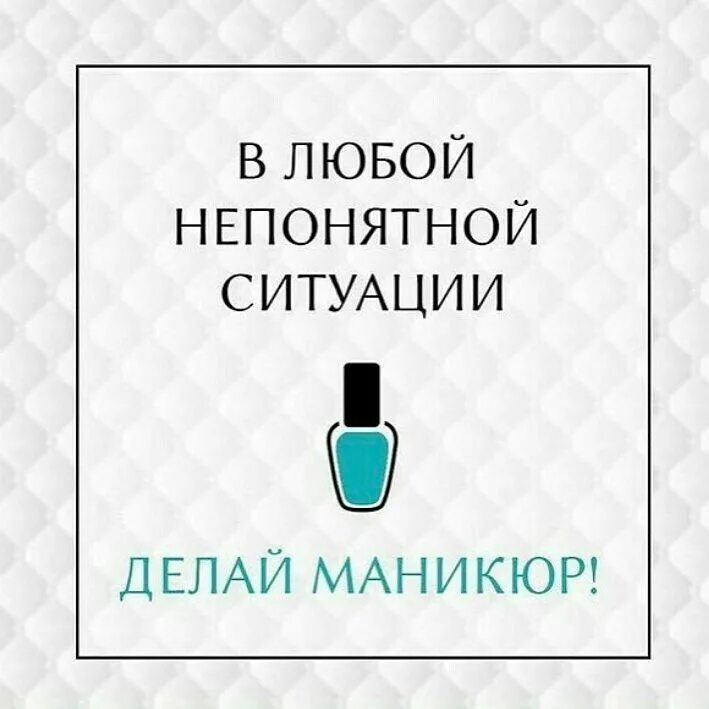 В ЛЮБОЙ
НЕПОНЯТНОЙ
СИТУАЦИИ

ДЕЛАЙ МАНИКЮР!